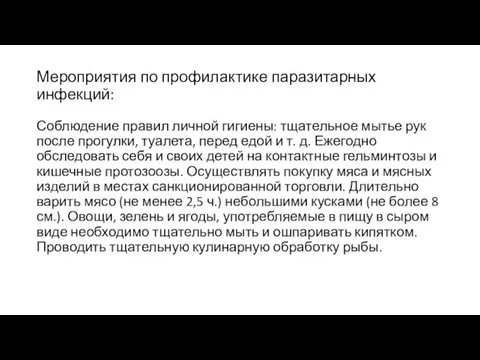 Мероприятия по профилактике паразитарных инфекций:

Соблюдение правил личной гигиены: тщательное мытье рук после прогулки, туалета, перед едой и т. д. Ежегодно обследовать себя и своих детей на контактные гельминтозы и кишечные протозоозы. Осуществлять покупку мяса и мясных изделий в местах санкционированной торговли. Длительно варить мясо (не менее 2,5 ч.) небольшими кусками (не более 8 см.). Овощи, зелень и ягоды, употребляемые в пищу в сыром виде необходимо тщательно мыть и ошпаривать кипятком. Проводить тщательную кулинарную обработку рыбы.